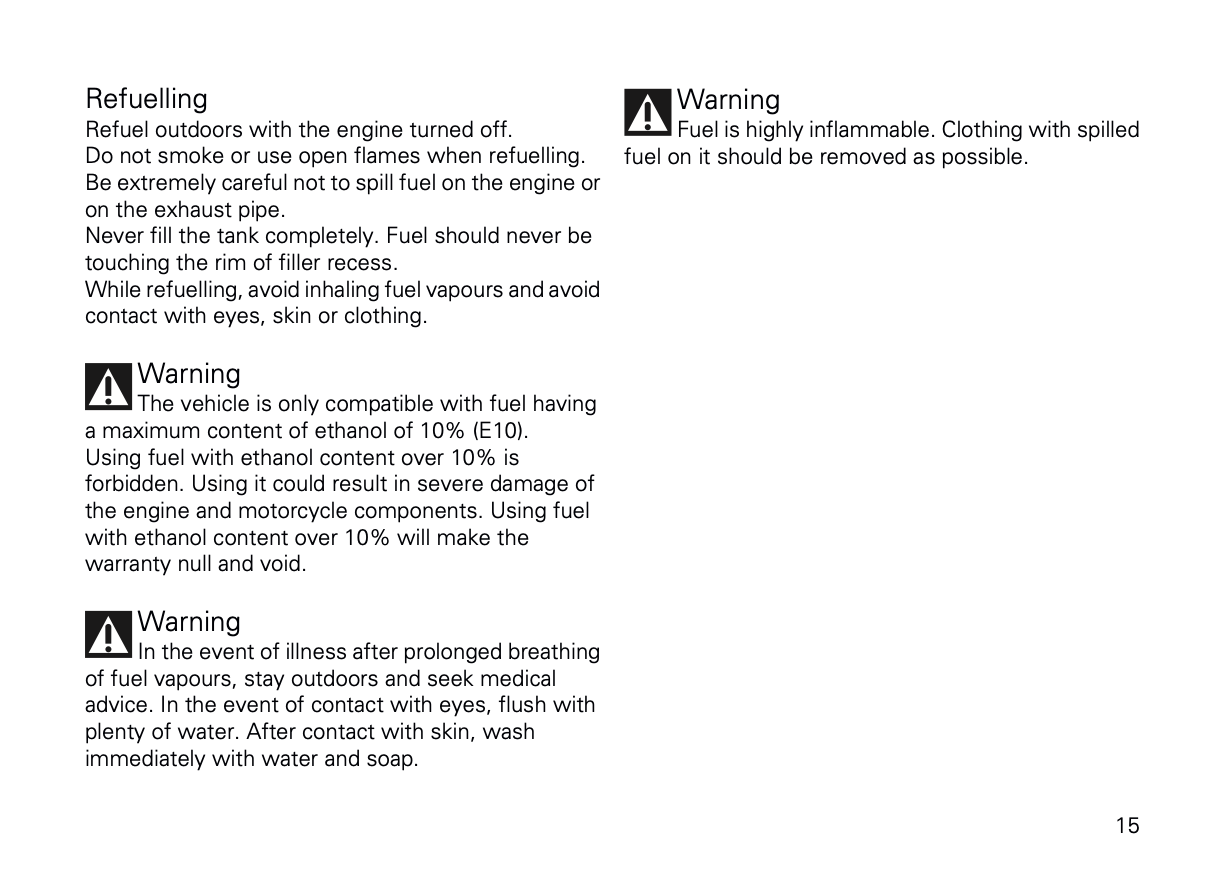 Refuelling
Refuel outdoors with the engine turned off.
Do not smoke or use open flames when refuelling.
Be extremely careful not to spill fuel on the engine or on the exhaust pipe.
Never fill the tank completely. Fuel should never be touching the rim of filler recess.
While refuelling, avoid inhaling fuel vapours and avoid contact with eyes, skin or clothing.

Warning
The vehicle is only compatible with fuel having a maximum content of ethanol of 10% (E10).
Using fuel with ethanol content over 10% is forbidden. Using it could result in severe damage of the engine and motorcycle components. Using fuel with ethanol content over 10% will make the warranty null and void.

Warning
In the event of illness after prolonged breathing of fuel vapours, stay outdoors and seek medical advice. In the event of contact with eyes, flush with plenty of water. After contact with skin, wash immediately with water and soap.

Warning
Fuel is highly inflammable. Clothing with spilled fuel on it should be removed as possible.

15